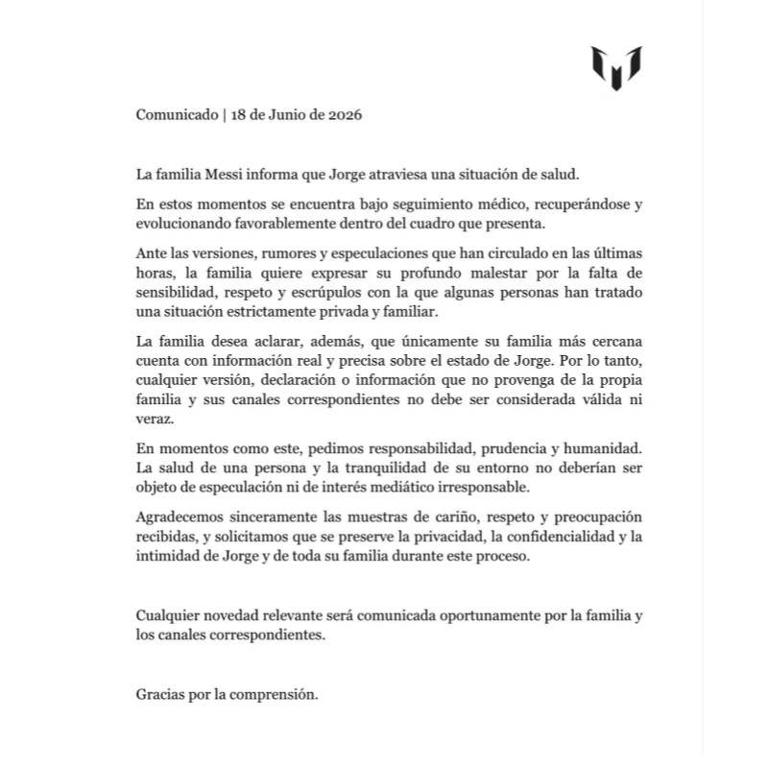 Comunicado | 18 de Junio de 2026

La familia Messi informa que Jorge atraviesa una situación de salud.

En estos momentos se encuentra bajo seguimiento médico, recuperándose y evolucionando favorablemente dentro del cuadro que presenta.

Ante las versiones, rumores y especulaciones que han circulado en las últimas horas, la familia quiere expresar su profundo malestar por la falta de sensibilidad, respeto y escrúpulos con la que algunas personas han tratado una situación estrictamente privada y familiar.

La familia desea aclarar, además, que únicamente su familia más cercana cuenta con información real y precisa sobre el estado de Jorge. Por lo tanto, cualquier versión, declaración o información que no provenga de la propia familia y sus canales correspondientes no debe ser considerada válida ni veraz.

En momentos como este, pedimos responsabilidad, prudencia y humanidad. La salud de una persona y la tranquilidad de su entorno no deberían ser objeto de especulación ni de interés mediático irresponsable.

Agradecemos sinceramente las muestras de cariño, respeto y preocupación recibidas, y solicitamos que se preserve la privacidad, la confidencialidad y la intimidad de Jorge y de toda su familia durante este proceso.

Cualquier novedad relevante será comunicada oportunamente por la familia y los canales correspondientes.

Gracias por la comprensión.